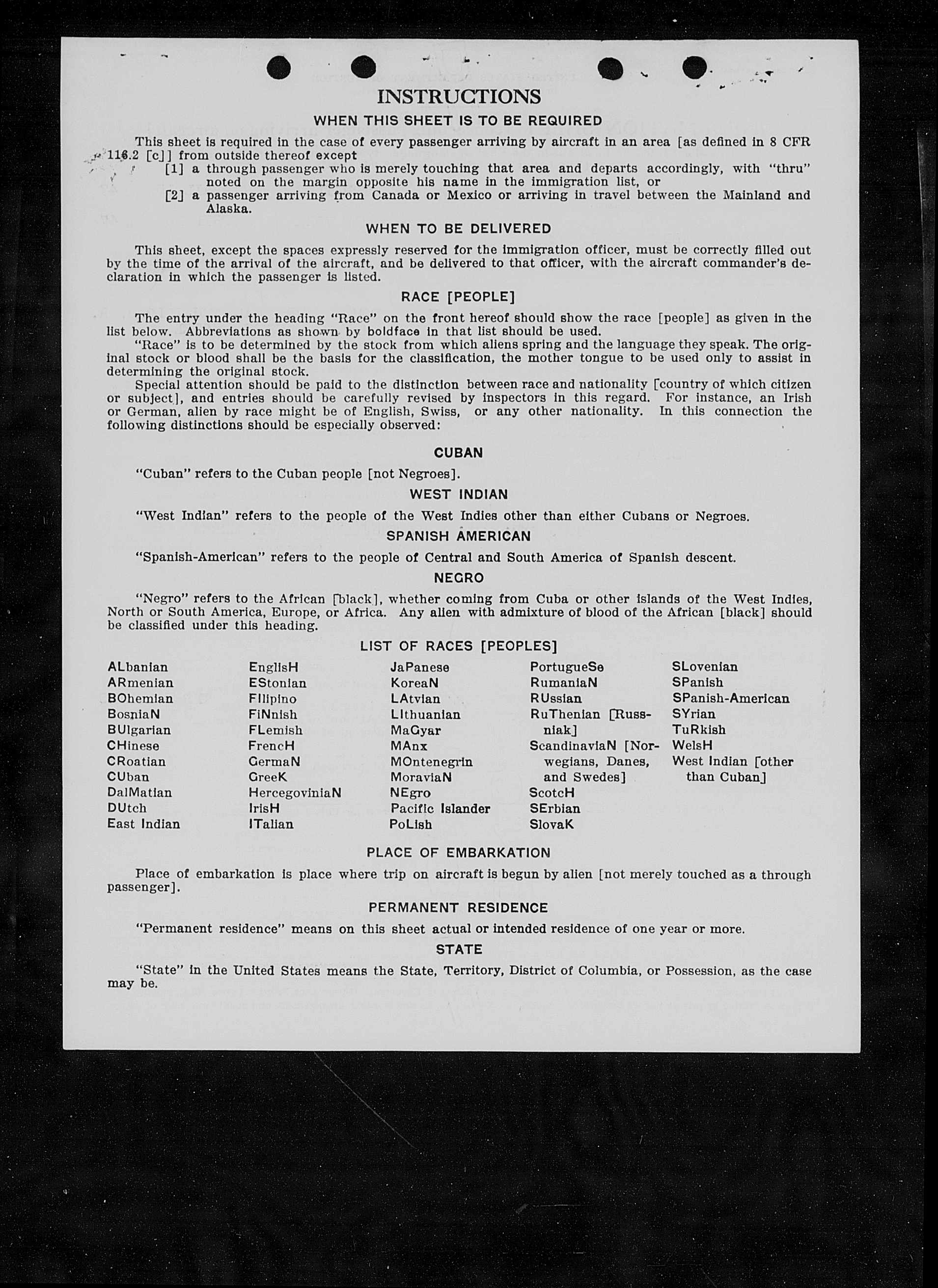 INSTRUCTIONS

WHEN THIS SHEET IS TO BE REQUIRED

This sheet is required in the case of every passenger arriving by aircraft in an area [as defined in 8 CFR 116.2 [c]] from outside thereof except

[1] a through passenger who is merely touching that area and departs accordingly, with "thru" noted on the margin opposite his name in the immigration list, or

[2] a passenger arriving from Canada or Mexico or arriving in travel between the Mainland and Alaska.

WHEN TO BE DELIVERED

This sheet, except the spaces expressly reserved for the immigration officer, must be correctly filled out by the time of the arrival of the aircraft, and be delivered to that officer, with the aircraft commander's declaration in which the passenger is listed.

RACE [PEOPLE]

The entry under the heading "Race" on the front hereof should show the race [people] as given in the list below. Abbreviations as shown by boldface in that list should be used.

"Race" is to be determined by the stock from which aliens spring and the language they speak. The original stock or blood shall be the basis for the classification, the mother tongue to be used only to assist in determining the original stock.

Special attention should be paid to the distinction between race and nationality [country of which citizen or subject], and entries should be carefully revised by inspectors in this regard. For instance, an Irish or German, alien by race might be of English, Swiss, or any other nationality. In this connection the following distinctions should be especially observed:

CUBAN

"Cuban" refers to the Cuban people [not Negroes].

WEST INDIAN

"West Indian" refers to the people of the West Indies other than either Cubans or Negroes.

SPANISH AMERICAN

"Spanish-American" refers to the people of Central and South America of Spanish descent.

NEGRO

"Negro" refers to the African [black], whether coming from Cuba or other islands of the West Indies, North or South America, Europe, or Africa. Any alien with admixture of blood of the African [black] should be classified under this heading.

LIST OF RACES [PEOPLES]

ALbanian
ARmenian
BOhemian
BosniaN
BUlgarian
CHinese
CRoatian
CUban
DalMatian
DUtch
East Indian

EnglisH
EStonian
FIlipino
FiNnish
FLemish
FrencH
GermaN
GreeK
HercegoviniaN
IrisH
ITalian

JaPanese
KoreaN
LAtvian
LIthuanian
MaGyar
MAnx
MOntenegrin
MoraviaN
NEgro
Pacific Islander
PoLish

PortugueSe
RumaniaN
RUssian
RuThenian [Russniak]
ScandinaviaN [Norwegians, Danes, and Swedes]
ScotcH
SErbian
SlovaK

SLovenian
SPanish
SPanish-American
SYrian
TuRkish
WelsH
West Indian [other than Cuban]

PLACE OF EMBARKATION

Place of embarkation is place where trip on aircraft is begun by alien [not merely touched as a through passenger].

PERMANENT RESIDENCE

"Permanent residence" means on this sheet actual or intended residence of one year or more.

STATE

"State" in the United States means the State, Territory, District of Columbia, or Possession, as the case may be.